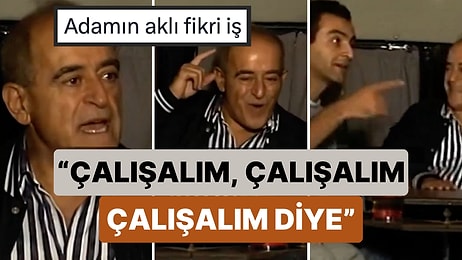 Adamın aklı fikri iş

“ÇALIŞALIM, ÇALIŞALIM ÇALIŞALIM DİYE”